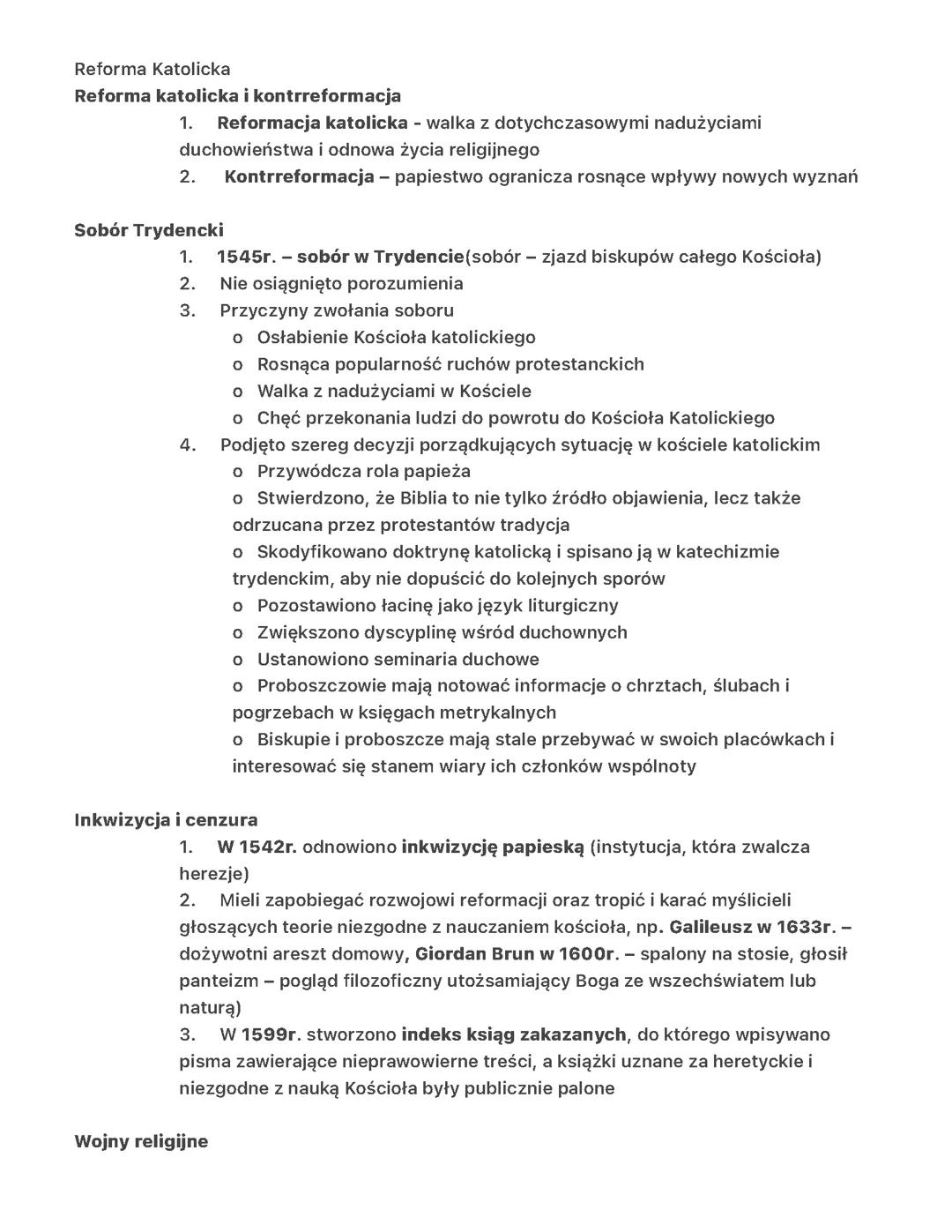 Reforma Katolicka
Reforma katolicka i kontrreformacja

1. Reformacja katolicka - walka z dotychczasowymi nadużyciami duchowieństwa i odnowa życia religijnego
2. Kontrreformacja – papiestwo ogranicza rosnące wpływy nowych wyznań

Sobór Trydencki

1. 1545r. – sobór w Trydencie(sobór – zjazd biskupów całego Kościoła)
2. Nie osiągnięto porozumienia
3. Przyczyny zwołania soboru
o Osłabienie Kościoła katolickiego
o Rosnąca popularność ruchów protestanckich
o Walka z nadużyciami w Kościele
o Chęć przekonania ludzi do powrotu do Kościoła Katolickiego
4. Podjęto szereg decyzji porządkujących sytuację w kościele katolickim
o Przywódcza rola papieża
o Stwierdzono, że Biblia to nie tylko źródło objawienia, lecz także odrzucana przez protestantów tradycja
o Skodyfikowano doktrynę katolicką i spisano ją w katechizmie trydenckim, aby nie dopuścić do kolejnych sporów
o Pozostawiono łacinę jako język liturgiczny
o Zwiększono dyscyplinę wśród duchownych
o Ustanowiono seminaria duchowe
o Proboszczowie mają notować informacje o chrztach, ślubach i pogrzebach w księgach metrykalnych
o Biskupie i proboszcze mają stale przebywać w swoich placówkach i interesować się stanem wiary ich członków wspólnoty

Inkwizycja i cenzura

1. W 1542r. odnowiono inkwizycję papieską (instytucja, która zwalcza herezje)
2. Mieli zapobiegać rozwojowi reformacji oraz tropić i karać myślicieli głoszących teorie niezgodne z nauczaniem kościoła, np. Galileusz w 1633r. – dożywotni areszt domowy, Giordan Brun w 1600r. – spalony na stosie, głosił panteizm – pogląd filozoficzny utożsamiający Boga ze wszechświatem lub naturą)
3. W 1599r. stworzono indeks ksiąg zakazanych, do którego wpisywano pisma zawierające nieprawowierne treści, a książki uznane za heretyckie i niezgodne z nauką Kościoła były publicznie palone

Wojny religijne